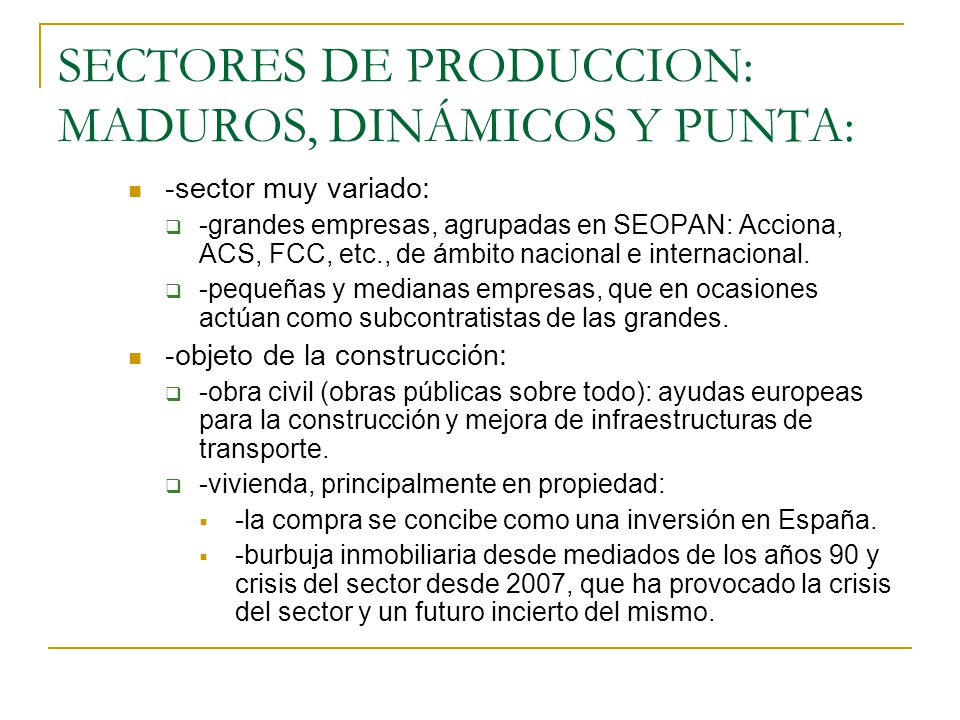 SECTORES DE PRODUCCION: MADUROS, DINÁMICOS Y PUNTA:

-sector muy variado:

-grandes empresas, agrupadas en SEOPAN: Acciona, ACS, FCC, etc., de ámbito nacional e internacional.

-pequeñas y medianas empresas, que en ocasiones actúan como subcontratistas de las grandes.

-objeto de la construcción:

-obra civil (obras públicas sobre todo): ayudas europeas para la construcción y mejora de infraestructuras de transporte.

-vivienda, principalmente en propiedad:

-la compra se concibe como una inversión en España.

-burbuja inmobiliaria desde mediados de los años 90 y crisis del sector desde 2007, que ha provocado la crisis del sector y un futuro incierto del mismo.